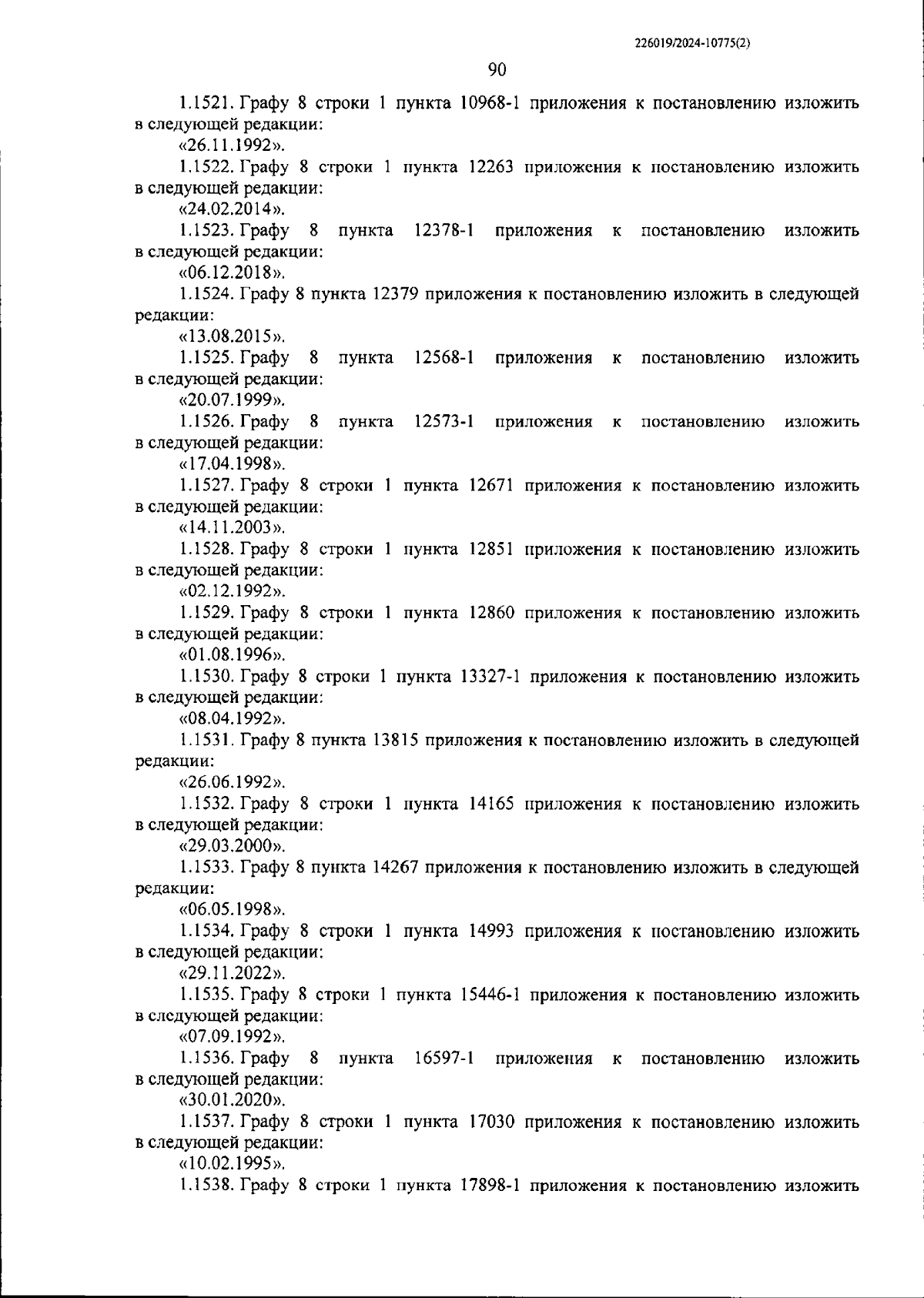 226019/2024-10775(2)

90

1.1521. Графу 8 строки 1 пункта 10968-1 приложения к постановлению изложить в следующей редакции:

«26.11.1992».

1.1522. Графу 8 строки 1 пункта 12263 приложения к постановлению изложить в следующей редакции:

«24.02.2014».

1.1523. Графу 8 пункта 12378-1 приложения к постановлению изложить в следующей редакции:

«06.12.2018».

1.1524. Графу 8 пункта 12379 приложения к постановлению изложить в следующей редакции:

«13.08.2015».

1.1525. Графу 8 пункта 12568-1 приложения к постановлению изложить в следующей редакции:

«20.07.1999».

1.1526. Графу 8 пункта 12573-1 приложения к постановлению изложить в следующей редакции:

«17.04.1998».

1.1527. Графу 8 строки 1 пункта 12671 приложения к постановлению изложить в следующей редакции:

«14.11.2003».

1.1528. Графу 8 строки 1 пункта 12851 приложения к постановлению изложить в следующей редакции:

«02.12.1992».

1.1529. Графу 8 строки 1 пункта 12860 приложения к постановлению изложить в следующей редакции:

«01.08.1996».

1.1530. Графу 8 строки 1 пункта 13327-1 приложения к постановлению изложить в следующей редакции:

«08.04.1992».

1.1531. Графу 8 пункта 13815 приложения к постановлению изложить в следующей редакции:

«26.06.1992».

1.1532. Графу 8 строки 1 пункта 14165 приложения к постановлению изложить в следующей редакции:

«29.03.2000».

1.1533. Графу 8 пункта 14267 приложения к постановлению изложить в следующей редакции:

«06.05.1998».

1.1534. Графу 8 строки 1 пункта 14993 приложения к постановлению изложить в следующей редакции:

«29.11.2022».

1.1535. Графу 8 строки 1 пункта 15446-1 приложения к постановлению изложить в следующей редакции:

«07.09.1992».

1.1536. Графу 8 пункта 16597-1 приложения к постановлению изложить в следующей редакции:

«30.01.2020».

1.1537. Графу 8 строки 1 пункта 17030 приложения к постановлению изложить в следующей редакции:

«10.02.1995».

1.1538. Графу 8 строки 1 пункта 17898-1 приложения к постановлению изложить